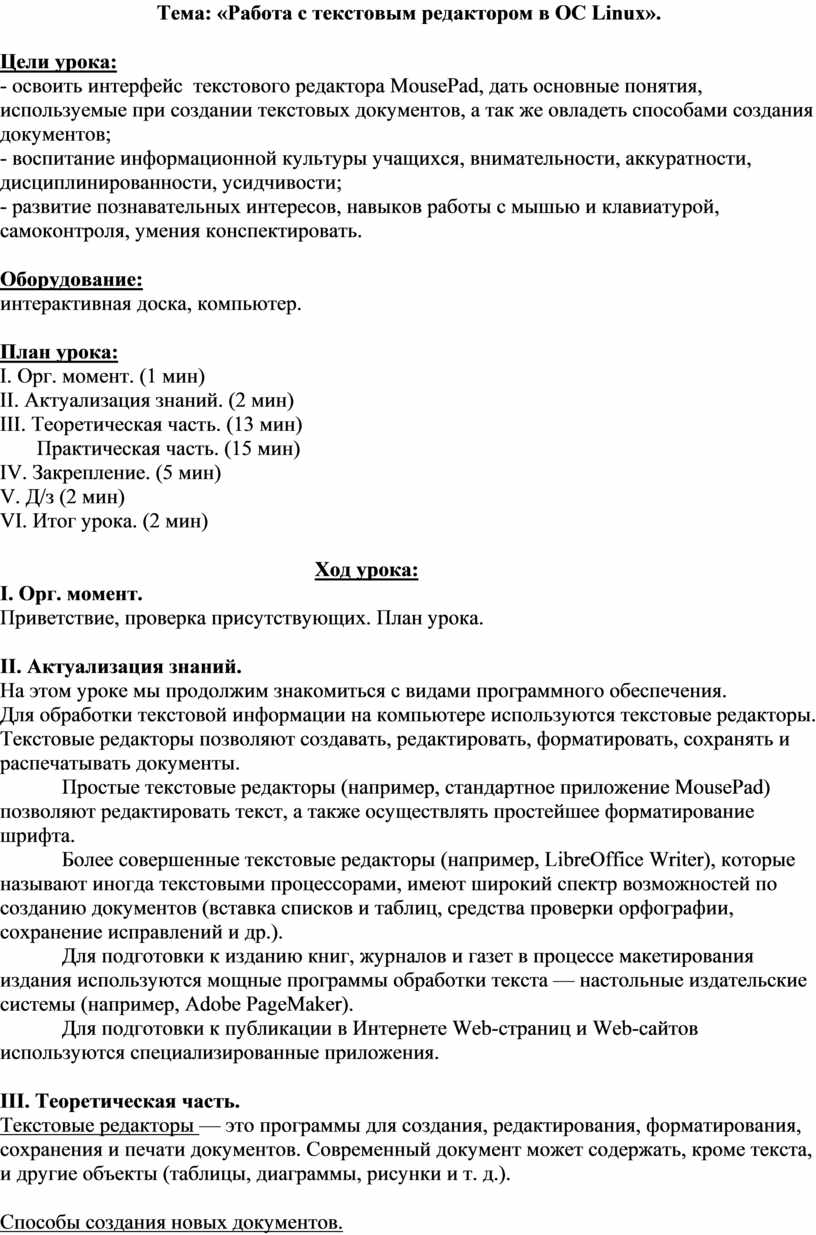 Тема: «Работа с текстовым редактором в ОС Linux».

Цели урока:
- освоить интерфейс текстового редактора MousePad, дать основные понятия, используемые при создании текстовых документов, а так же овладеть способами создания документов;
- воспитание информационной культуры учащихся, внимательности, аккуратности, дисциплинированности, усидчивости;
- развитие познавательных интересов, навыков работы с мышью и клавиатурой, самоконтроля, умения конспектировать.

Оборудование:
интерактивная доска, компьютер.

План урока:
I. Орг. момент. (1 мин)
II. Актуализация знаний. (2 мин)
III. Теоретическая часть. (13 мин)
Практическая часть. (15 мин)
IV. Закрепление. (5 мин)
V. Д/з (2 мин)
VI. Итог урока. (2 мин)

Ход урока:
I. Орг. момент.
Приветствие, проверка присутствующих. План урока.

II. Актуализация знаний.
На этом уроке мы продолжим знакомиться с видами программного обеспечения.
Для обработки текстовой информации на компьютере используются текстовые редакторы.
Текстовые редакторы позволяют создавать, редактировать, форматировать, сохранять и распечатывать документы.
Простые текстовые редакторы (например, стандартное приложение MousePad) позволяют редактировать текст, а также осуществлять простейшее форматирование шрифта.
Более совершенные текстовые редакторы (например, LibreOffice Writer), которые называют иногда текстовыми процессорами, имеют широкий спектр возможностей по созданию документов (вставка списков и таблиц, средства проверки орфографии, сохранение исправлений и др.).
Для подготовки к изданию книг, журналов и газет в процессе макетирования издания используются мощные программы обработки текста — настольные издательские системы (например, Adobe PageMaker).
Для подготовки к публикации в Интернете Web-страниц и Web-сайтов используются специализированные приложения.

III. Теоретическая часть.
Текстовые редакторы — это программы для создания, редактирования, форматирования, сохранения и печати документов. Современный документ может содержать, кроме текста, и другие объекты (таблицы, диаграммы, рисунки и т. д.).

Способы создания новых документов.